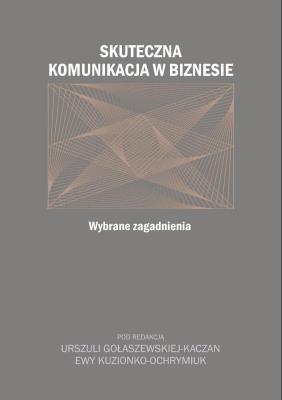 SKUTECZNA
KOMUNIKACJA W BIZNESIE

Wybrane zagadnienia

POD REDAKCJĄ
URSZULI GOŁASZEWSKIEJ-KACZAN
EWY KUZIONKO-OCHRYMIUK